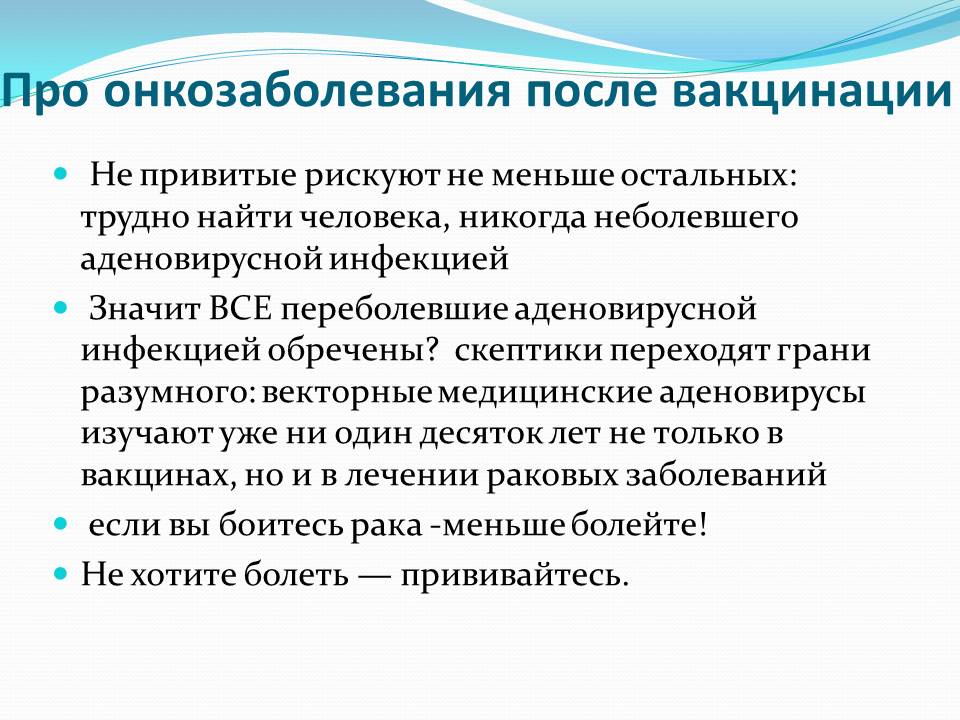 Про онкозаболевания после вакцинации

- Не привитые рискуют не меньше остальных: трудно найти человека, никогда неболевшего аденовирусной инфекцией
- Значит ВСЕ переболевшие аденовирусной инфекцией обречены? скептики переходят грани разумного: векторные медицинские аденовирусы изучают уже ни один десяток лет не только в вакцинах, но и в лечении раковых заболеваний
- если вы боитесь рака -меньше болейте!
- Не хотите болеть — прививайтесь.